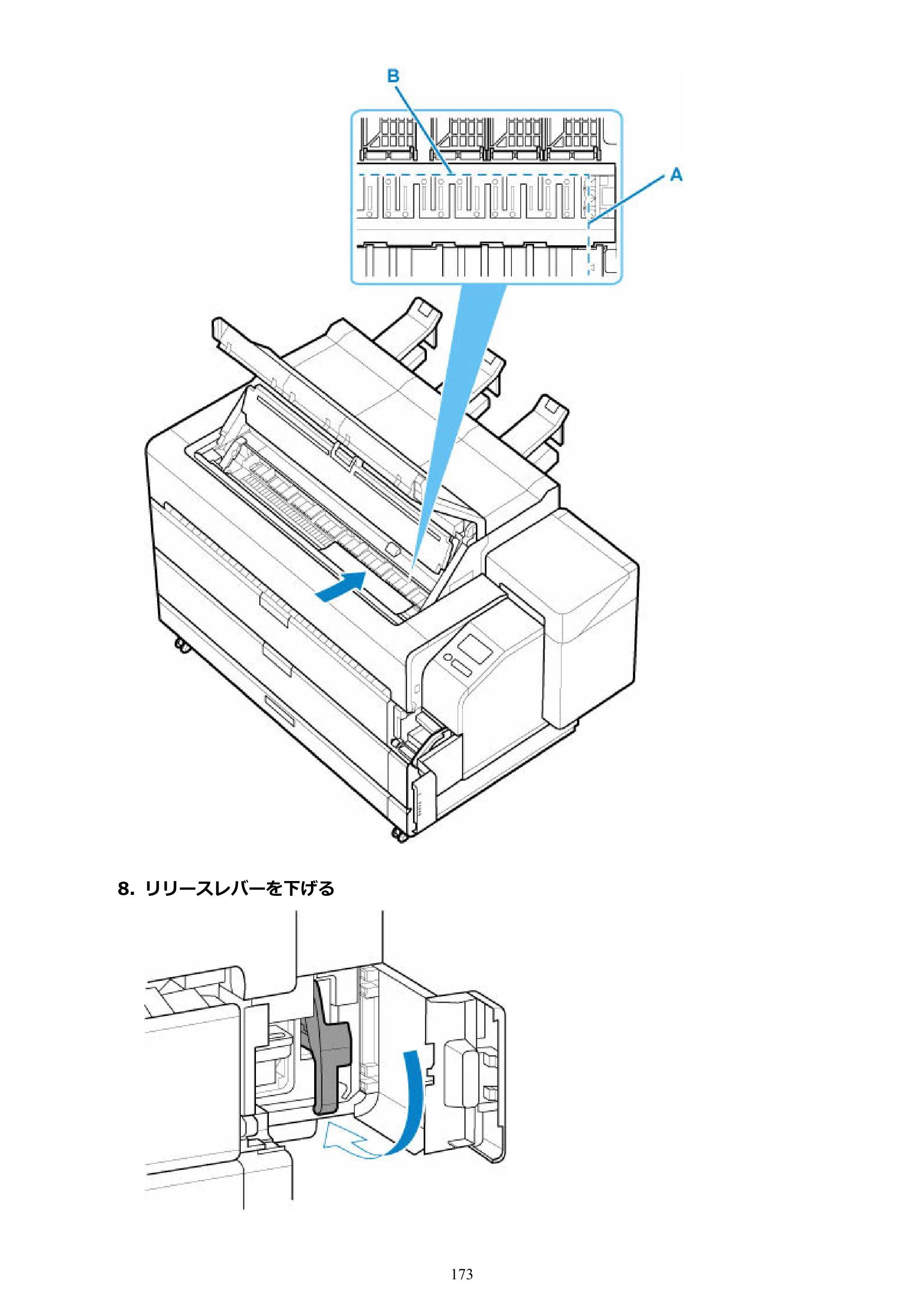 B

A

8.リリースレバーを下げる

173